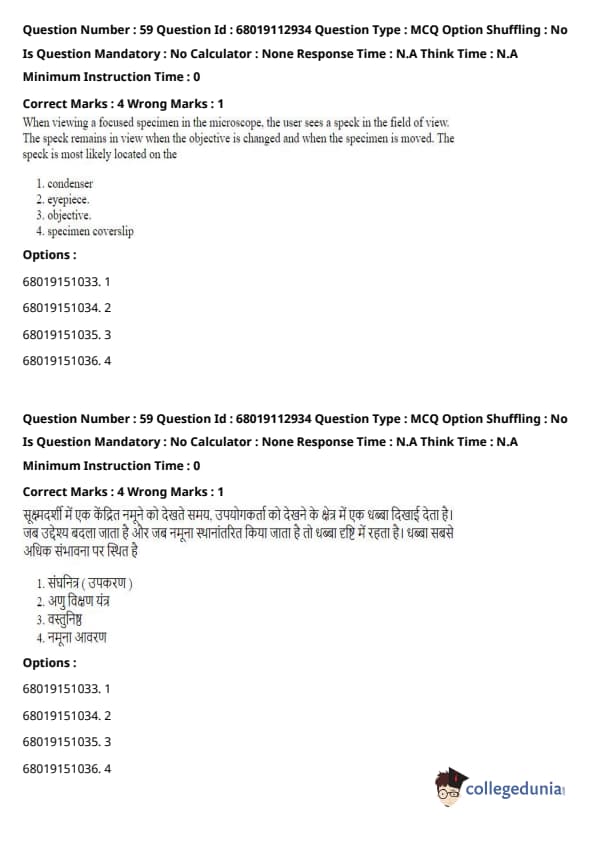 Question Number : 59 Question Id : 68019112934 Question Type : MCQ Option Shuffling : No

Is Question Mandatory : No Calculator : None Response Time : N.A Think Time : N.A

Minimum Instruction Time : 0

Correct Marks : 4 Wrong Marks : 1

When viewing a focused specimen in the microscope, the user sees a speck in the field of view. The speck remains in view when the objective is changed and when the specimen is moved. The speck is most likely located on the

1. condenser
2. eyepiece.
3. objective.
4. specimen coverslip

Options :

68019151033. 1

68019151034. 2

68019151035. 3

68019151036. 4

Question Number : 59 Question Id : 68019112934 Question Type : MCQ Option Shuffling : No

Is Question Mandatory : No Calculator : None Response Time : N.A Think Time : N.A

Minimum Instruction Time : 0

Correct Marks : 4 Wrong Marks : 1

सूक्ष्मदर्शी में एक केंद्रित नमूने को देखते समय, उपयोगकर्ता को देखने के क्षेत्र में एक धब्बा दिखाई देता है। जब उद्देश्य बदला जाता है और जब नमूना स्थानांतरित किया जाता है तो धब्बा दृष्टि में रहता है। धब्बा सबसे अधिक संभावना पर स्थित है

1. संघनित्र ( उपकरण )
2. अणु विक्षण यंत्र
3. वस्तुनिष्ठ
4. नमूना आवरण

Options :

68019151033. 1

68019151034. 2

68019151035. 3

68019151036. 4

collegedunia